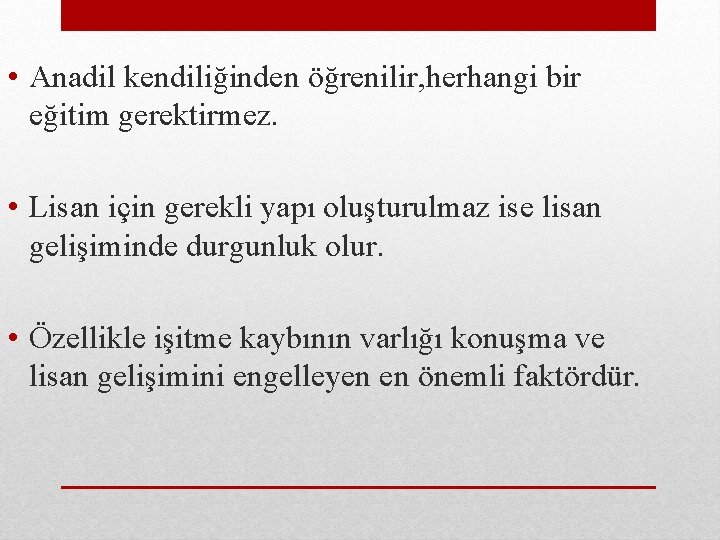 • Anadil kendiliğinden öğrenilir,herhangi bir eğitim gerektirmez.

• Lisan için gerekli yapı oluşturulmaz ise lisan gelişiminde durgunluk olur.

• Özellikle işitme kaybının varlığı konuşma ve lisan gelişimini engelleyen en önemli faktördür.